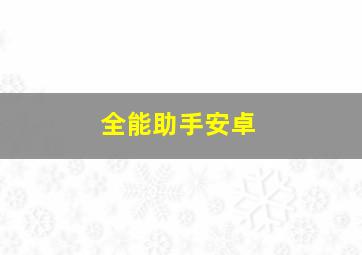 全能助手安卓